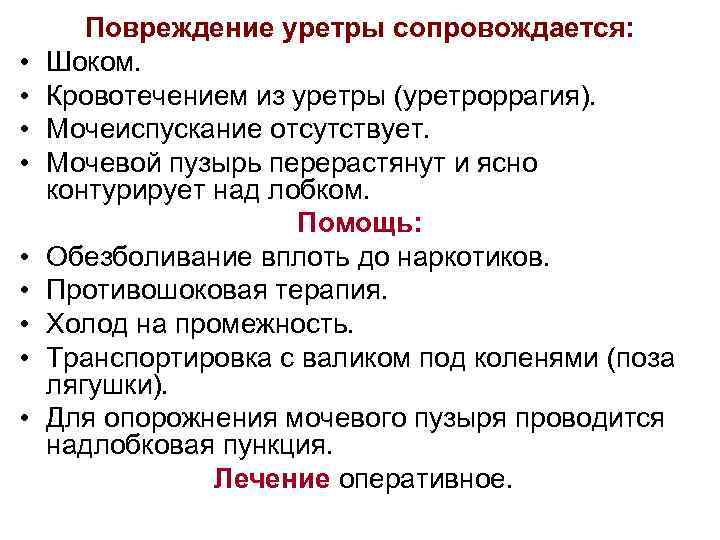 Повреждение уретры сопровождается:

• Шоком.
• Кровотечением из уретры (уретроррагия).
• Мочеиспускание отсутствует.
• Мочевой пузырь перерастянут и ясно контурирует над лобком.

Помощь:

• Обезболивание вплоть до наркотиков.
• Противошоковая терапия.
• Холод на промежность.
• Транспортировка с валиком под коленями (поза лягушки).
• Для опорожнения мочевого пузыря проводится надлобковая пункция.

Лечение оперативное.